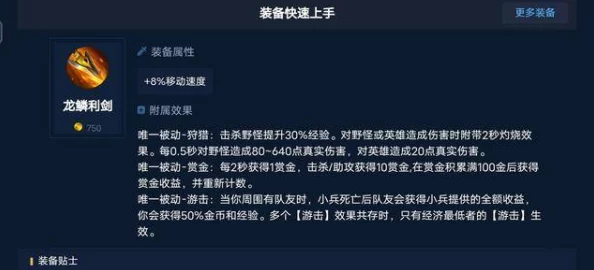 装备快速上手

更多装备

龙鳞利剑

750

装备属性

+8%移动速度

附属效果

唯一被动-狩猎：击杀野怪提升30%经验。对野怪或英雄造成伤害时附带2秒灼烧效果。每0.5秒对野怪造成80~640点真实伤害，对英雄造成20点真实伤害。
唯一被动-赏金：每2秒获得1赏金，击杀/助攻获得10赏金,在赏金积累满100金后获得赏金收益，并重新计数。
唯一被动-游击：当你周围有队友时，小兵死亡后队友会获得小兵提供的全额收益，你会获得50%金币和经验。多个【游击】效果共存时，只有经济最低者的【游击】生效。

装备贴士